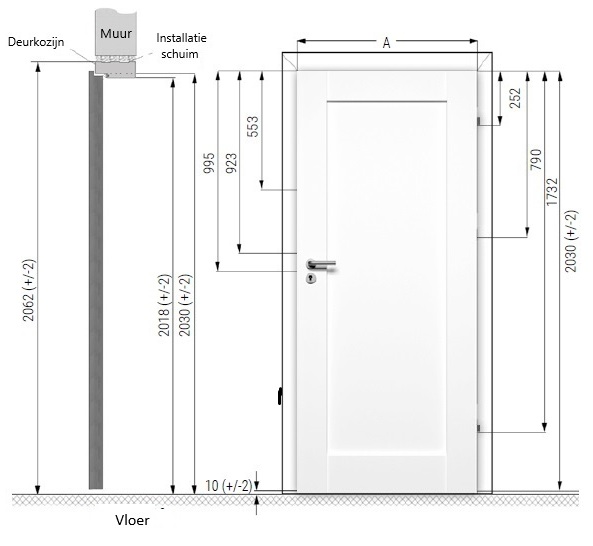 Muur
Deurkozijn
Installatie schuim
2062 (+/-2)
2018 (+/-2)
2030 (+/-2)
A
995
923
553
252
790
1732
2030 (+/-2)
10 (+/-2)
Vloer